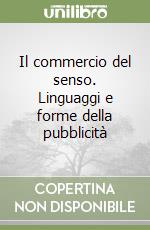 unilibro

Il commercio del senso. Linguaggi e forme della pubblicità

COPERTINA NON DISPONIBILE